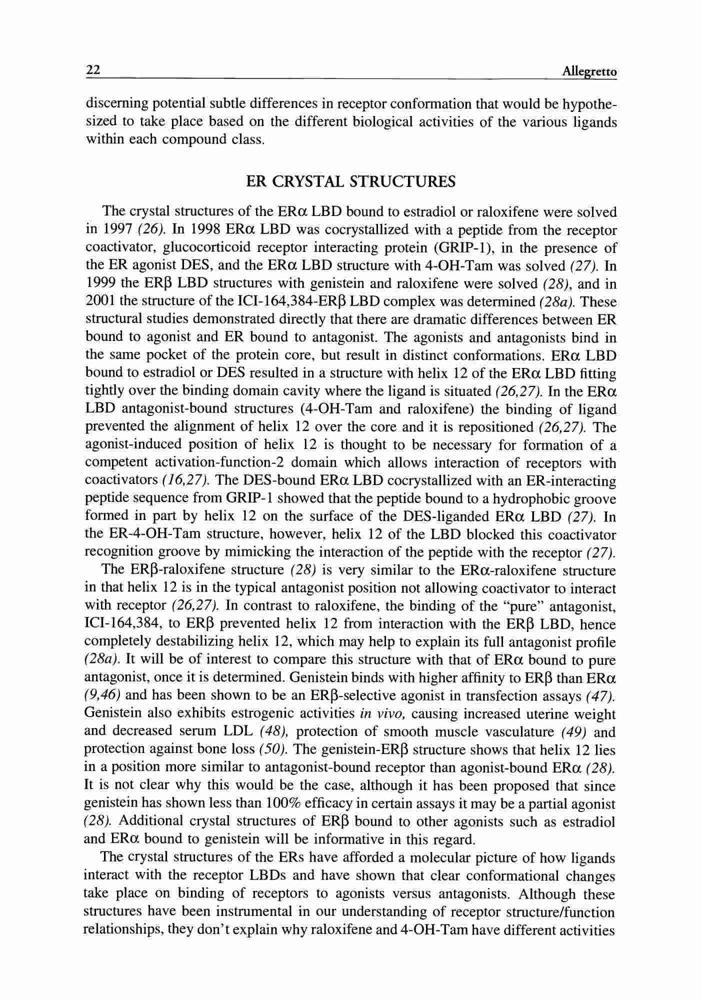 22 Allegretto

discerning potential subtle differences in receptor conformation that would be hypothesized to take place based on the different biological activities of the various ligands within each compound class.

ER CRYSTAL STRUCTURES

The crystal structures of the ERα LBD bound to estradiol or raloxifene were solved in 1997 (26). In 1998 ERα LBD was cocrystallized with a peptide from the receptor coactivator, glucocorticoid receptor interacting protein (GRIP-1), in the presence of the ER agonist DES, and the ERα LBD structure with 4-OH-Tam was solved (27). In 1999 the ERβ LBD structures with genistein and raloxifene were solved (28), and in 2001 the structure of the ICI-164,384-ERβ LBD complex was determined (28a). These structural studies demonstrated directly that there are dramatic differences between ER bound to agonist and ER bound to antagonist. The agonists and antagonists bind in the same pocket of the protein core, but result in distinct conformations. ERα LBD bound to estradiol or DES resulted in a structure with helix 12 of the ERα LBD fitting tightly over the binding domain cavity where the ligand is situated (26,27). In the ERα LBD antagonist-bound structures (4-OH-Tam and raloxifene) the binding of ligand prevented the alignment of helix 12 over the core and it is repositioned (26,27). The agonist-induced position of helix 12 is thought to be necessary for formation of a competent activation-function-2 domain which allows interaction of receptors with coactivators (16,27). The DES-bound ERα LBD cocrystallized with an ER-interacting peptide sequence from GRIP-1 showed that the peptide bound to a hydrophobic groove formed in part by helix 12 on the surface of the DES-liganded ERα LBD (27). In the ER-4-OH-Tam structure, however, helix 12 of the LBD blocked this coactivator recognition groove by mimicking the interaction of the peptide with the receptor (27).

The ERβ-raloxifene structure (28) is very similar to the ERα-raloxifene structure in that helix 12 is in the typical antagonist position not allowing coactivator to interact with receptor (26,27). In contrast to raloxifene, the binding of the "pure" antagonist, ICI-164,384, to ERβ prevented helix 12 from interaction with the ERβ LBD, hence completely destabilizing helix 12, which may help to explain its full antagonist profile (28a). It will be of interest to compare this structure with that of ERα bound to pure antagonist, once it is determined. Genistein binds with higher affinity to ERβ than ERα (9,46) and has been shown to be an ERβ-selective agonist in transfection assays (47). Genistein also exhibits estrogenic activities in vivo, causing increased uterine weight and decreased serum LDL (48), protection of smooth muscle vasculature (49) and protection against bone loss (50). The genistein-ERβ structure shows that helix 12 lies in a position more similar to antagonist-bound receptor than agonist-bound ERα (28). It is not clear why this would be the case, although it has been proposed that since genistein has shown less than 100% efficacy in certain assays it may be a partial agonist (28). Additional crystal structures of ERβ bound to other agonists such as estradiol and ERα bound to genistein will be informative in this regard.

The crystal structures of the ERs have afforded a molecular picture of how ligands interact with the receptor LBDs and have shown that clear conformational changes take place on binding of receptors to agonists versus antagonists. Although these structures have been instrumental in our understanding of receptor structure/function relationships, they don't explain why raloxifene and 4-OH-Tam have different activities